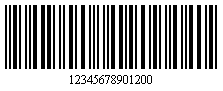 12345678901200